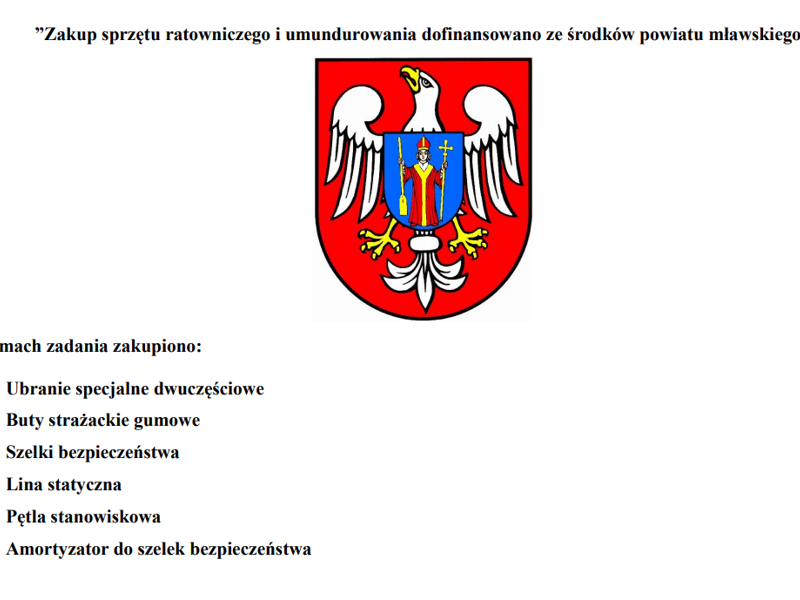 ”Zakup sprzętu ratowniczego i umundurowania dofinansowano ze środków powiatu mławskiego

mach zadania zakupiono:

Ubranie specjalne dwuczęściowe
Buty strażackie gumowe
Szelki bezpieczeństwa
Lina statyczna
Pętla stanowiskowa
Amortyzator do szelek bezpieczeństwa